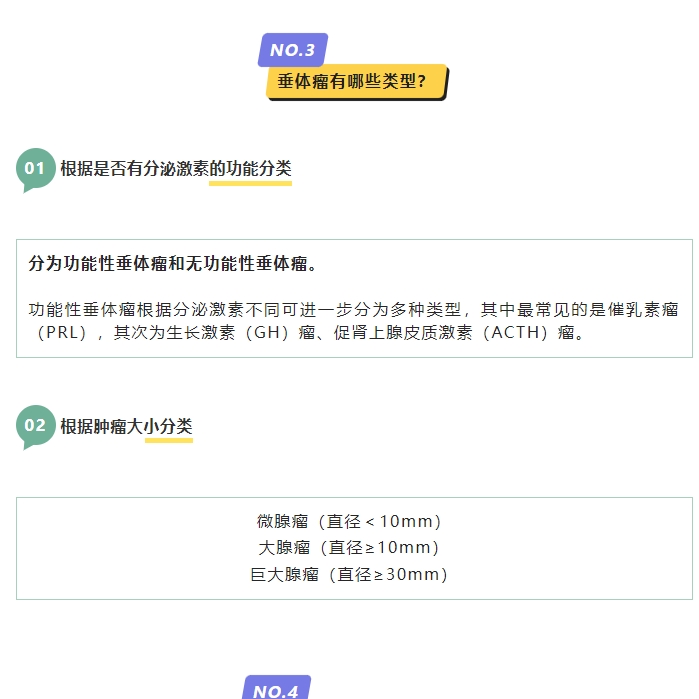 NO.3

垂体瘤有哪些类型?

01 根据是否有分泌激素的功能分类

分为功能性垂体瘤和无功能性垂体瘤。

功能性垂体瘤根据分泌激素不同可进一步分为多种类型，其中最常见的是催乳素瘤（PRL），其次为生长激素（GH）瘤、促肾上腺皮质激素（ACTH）瘤。

02 根据肿瘤大小分类

微腺瘤（直径＜10mm）
大腺瘤（直径≥10mm）
巨大腺瘤（直径≥30mm）

NO.4